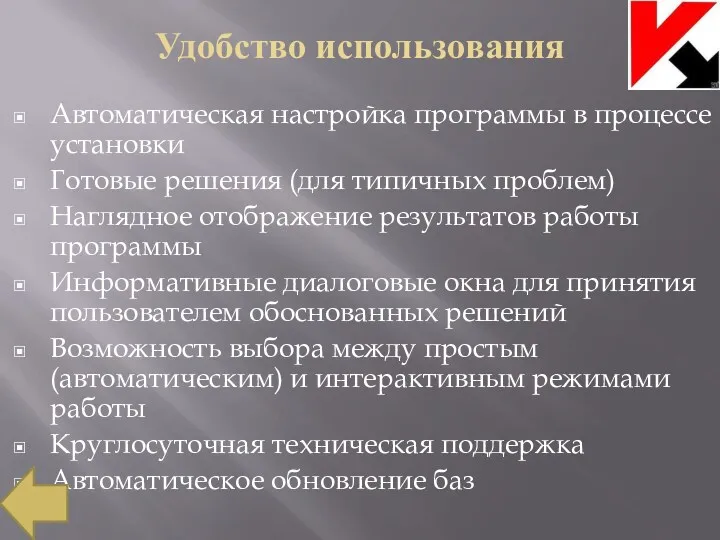 Удобство использования

Автоматическая настройка программы в процессе установки
Готовые решения (для типичных проблем)
Наглядное отображение результатов работы программы
Информативные диалоговые окна для принятия пользователем обоснованных решений
Возможность выбора между простым (автоматическим) и интерактивным режимами работы
Круглосуточная техническая поддержка
Автоматическое обновление баз